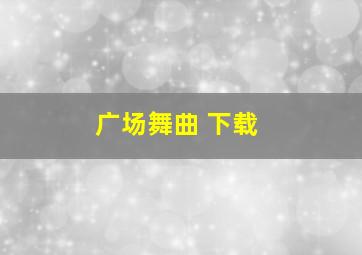 广场舞曲 下载